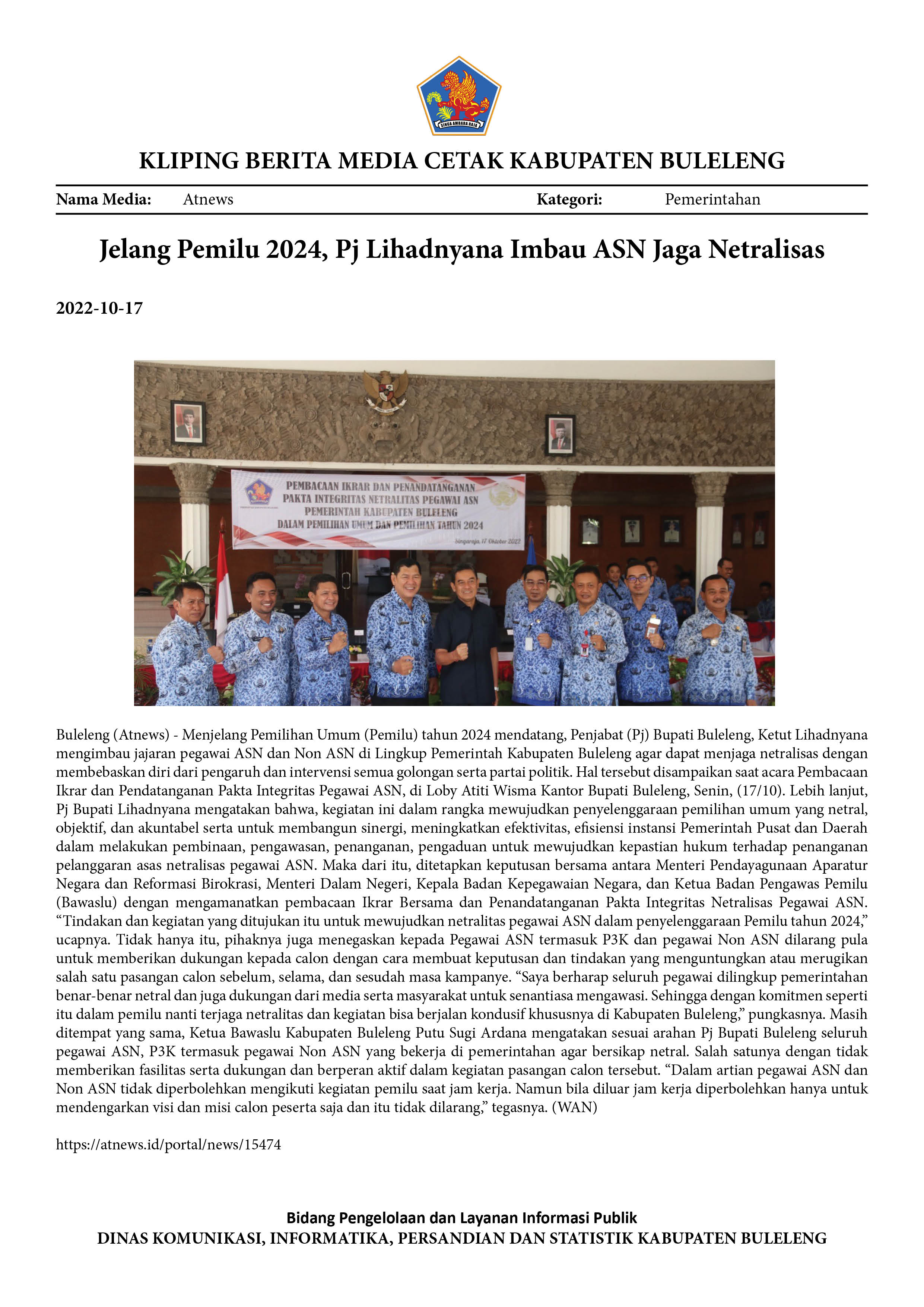 KLIPING BERITA MEDIA CETAK KABUPATEN BULELENG

Nama Media: Atnews Kategori: Pemerintahan

Jelang Pemilu 2024, Pj Lihadnyana Imbau ASN Jaga Netralisas

2022-10-17

PEMBACAAN IKRAR DAN PENANDATANGANAN PAKTA INTEGRITAS NETRALITAS PEGAWAI ASN PEMERINTAH KABUPATEN BULELENG DALAM PEMILIHAN UMUM DAN PEMILIHAN TAHUN 2024

Singaraja, 17 Oktober 2022

Buleleng (Atnews) - Menjelang Pemilihan Umum (Pemilu) tahun 2024 mendatang, Penjabat (Pj) Bupati Buleleng, Ketut Lihadnyana mengimbau jajaran pegawai ASN dan Non ASN di Lingkup Pemerintah Kabupaten Buleleng agar dapat menjaga netralisas dengan membebaskan diri dari pengaruh dan intervensi semua golongan serta partai politik. Hal tersebut disampaikan saat acara Pembacaan Ikrar dan Pendatanganan Pakta Integritas Pegawai ASN, di Loby Atiti Wisma Kantor Bupati Buleleng, Senin, (17/10). Lebih lanjut, Pj Bupati Lihadnyana mengatakan bahwa, kegiatan ini dalam rangka mewujudkan penyelenggaraan pemilihan umum yang netral, objektif, dan akuntabel serta untuk membangun sinergi, meningkatkan efektivitas, efisiensi instansi Pemerintah Pusat dan Daerah dalam melakukan pembinaan, pengawasan, penanganan, pengaduan untuk mewujudkan kepastian hukum terhadap penanganan pelanggaran asas netralisas pegawai ASN. Maka dari itu, ditetapkan keputusan bersama antara Menteri Pendayagunaan Aparatur Negara dan Reformasi Birokrasi, Menteri Dalam Negeri, Kepala Badan Kepegawaian Negara, dan Ketua Badan Pengawas Pemilu (Bawaslu) dengan mengamanatkan pembacaan Ikrar Bersama dan Penandatanganan Pakta Integritas Netralisas Pegawai ASN. "Tindakan dan kegiatan yang ditujukan itu untuk mewujudkan netralitas pegawai ASN dalam penyelenggaraan Pemilu tahun 2024," ucapnya. Tidak hanya itu, pihaknya juga menegaskan kepada Pegawai ASN termasuk P3K dan pegawai Non ASN dilarang pula untuk memberikan dukungan kepada calon dengan cara membuat keputusan dan tindakan yang menguntungkan atau merugikan salah satu pasangan calon sebelum, selama, dan sesudah masa kampanye. "Saya berharap seluruh pegawai dilingkup pemerintahan benar-benar netral dan juga dukungan dari media serta masyarakat untuk senantiasa mengawasi. Sehingga dengan komitmen seperti itu dalam pemilu nanti terjaga netralitas dan kegiatan bisa berjalan kondusif khususnya di Kabupaten Buleleng," pungkasnya. Masih ditempat yang sama, Ketua Bawaslu Kabupaten Buleleng Putu Sugi Ardana mengatakan sesuai arahan Pj Bupati Buleleng seluruh pegawai ASN, P3K termasuk pegawai Non ASN yang bekerja di pemerintahan agar bersikap netral. Salah satunya dengan tidak memberikan fasilitas serta dukungan dan berperan aktif dalam kegiatan pasangan calon tersebut. "Dalam artian pegawai ASN dan Non ASN tidak diperbolehkan mengikuti kegiatan pemilu saat jam kerja. Namun bila diluar jam kerja diperbolehkan hanya untuk mendengarkan visi dan misi calon peserta saja dan itu tidak dilarang," tegasnya. (WAN)

https://atnews.id/portal/news/15474

Bidang Pengelolaan dan Layanan Informasi Publik
DINAS KOMUNIKASI, INFORMATIKA, PERSANDIAN DAN STATISTIK KABUPATEN BULELENG